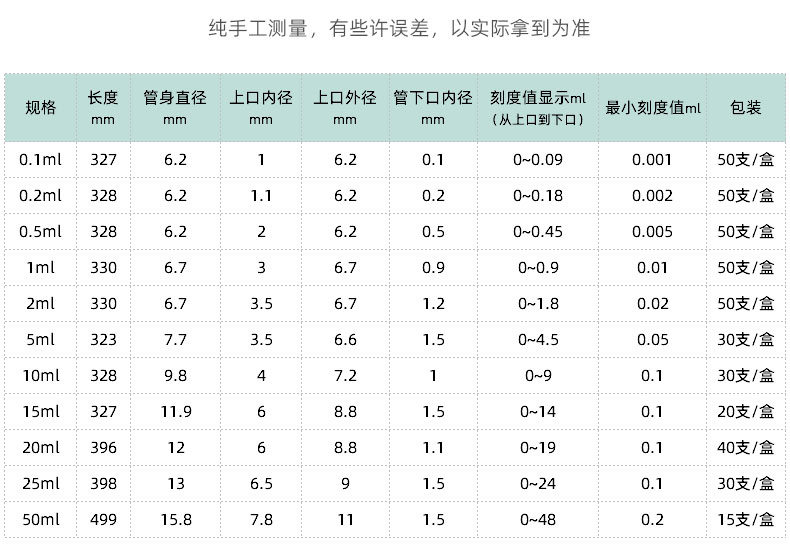 纯手工测量，有些许误差，以实际拿到为准

| 规格 | 长度mm | 管身直径mm | 上口内径mm | 上口外径mm | 管下口内径mm | 刻度值显示ml（从上口到下口） | 最小刻度值ml | 包装 |
|---|---|---|---|---|---|---|---|---|
| 0.1ml | 327 | 6.2 | 1 | 6.2 | 0.1 | 0~0.09 | 0.001 | 50支/盒 |
| 0.2ml | 328 | 6.2 | 1.1 | 6.2 | 0.2 | 0~0.18 | 0.002 | 50支/盒 |
| 0.5ml | 328 | 6.2 | 2 | 6.2 | 0.5 | 0~0.45 | 0.005 | 50支/盒 |
| 1ml | 330 | 6.7 | 3 | 6.7 | 0.9 | 0~0.9 | 0.01 | 50支/盒 |
| 2ml | 330 | 6.7 | 3.5 | 6.7 | 1.2 | 0~1.8 | 0.02 | 50支/盒 |
| 5ml | 323 | 7.7 | 3.5 | 6.6 | 1.5 | 0~4.5 | 0.05 | 30支/盒 |
| 10ml | 328 | 9.8 | 4 | 7.2 | 1 | 0~9 | 0.1 | 30支/盒 |
| 15ml | 327 | 11.9 | 6 | 8.8 | 1.5 | 0~14 | 0.1 | 20支/盒 |
| 20ml | 396 | 12 | 6 | 8.8 | 1.1 | 0~19 | 0.1 | 40支/盒 |
| 25ml | 398 | 13 | 6.5 | 9 | 1.5 | 0~24 | 0.1 | 30支/盒 |
| 50ml | 499 | 15.8 | 7.8 | 11 | 1.5 | 0~48 | 0.2 | 15支/盒 |